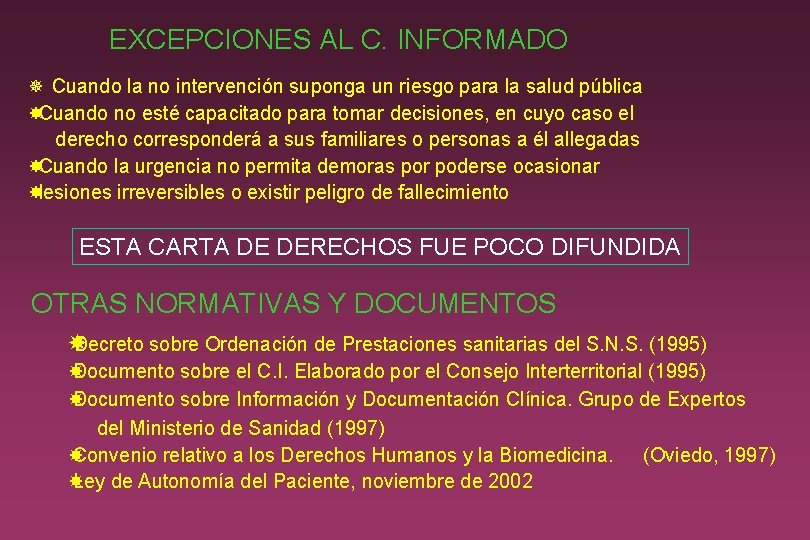 EXCEPCIONES AL C. INFORMADO

• Cuando la no intervención suponga un riesgo para la salud pública
• Cuando no esté capacitado para tomar decisiones, en cuyo caso el derecho corresponderá a sus familiares o personas a él allegadas
• Cuando la urgencia no permita demoras por poderse ocasionar
• lesiones irreversibles o existir peligro de fallecimiento

ESTA CARTA DE DERECHOS FUE POCO DIFUNDIDA

OTRAS NORMATIVAS Y DOCUMENTOS

• Decreto sobre Ordenación de Prestaciones sanitarias del S.N.S. (1995)
• Documento sobre el C.I. Elaborado por el Consejo Interterritorial (1995)
• Documento sobre Información y Documentación Clínica. Grupo de Expertos del Ministerio de Sanidad (1997)
• Convenio relativo a los Derechos Humanos y la Biomedicina. (Oviedo, 1997)
• Ley de Autonomía del Paciente, noviembre de 2002